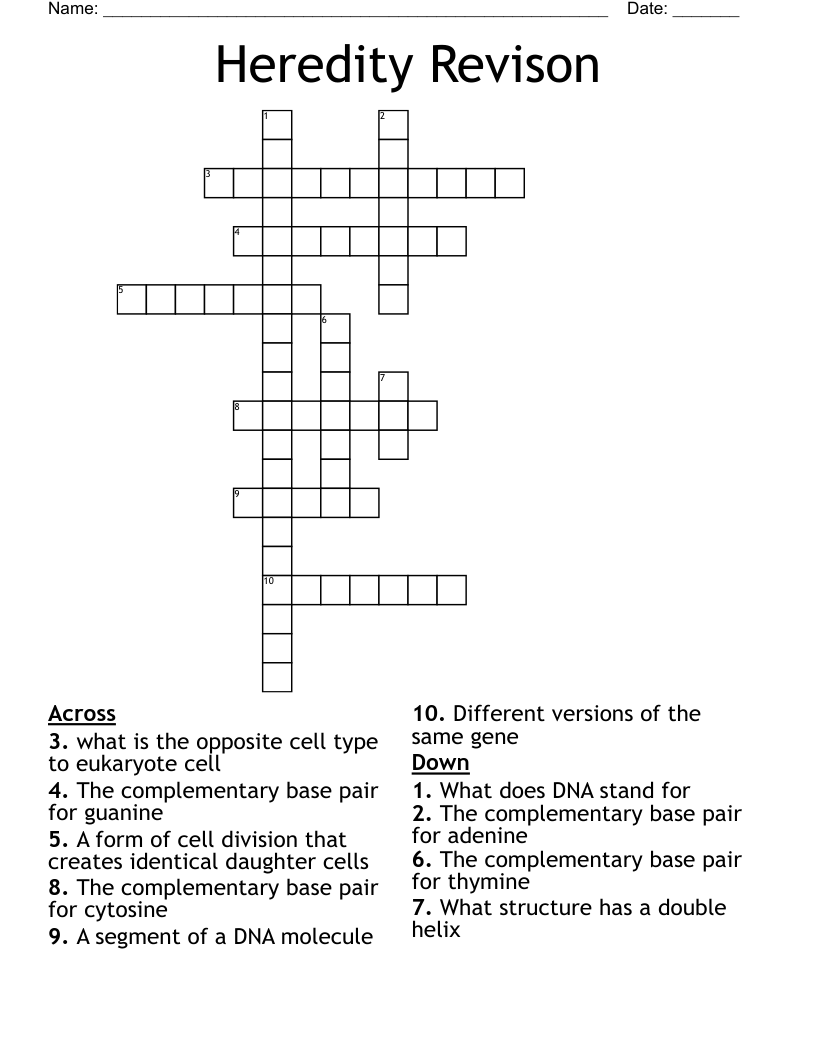 Name: ____ Date: ____

Heredity Revison

1
2
3
4
5
6
7
8
9
10

Across
3. what is the opposite cell type to eukaryote cell
4. The complementary base pair for guanine
5. A form of cell division that creates identical daughter cells
8. The complementary base pair for cytosine
9. A segment of a DNA molecule
10. Different versions of the same gene

Down
1. What does DNA stand for
2. The complementary base pair for adenine
6. The complementary base pair for thymine
7. What structure has a double helix